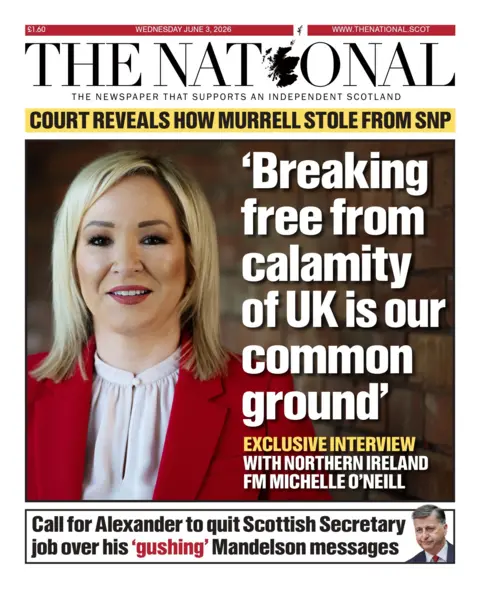 £1.60 WEDNESDAY JUNE 3, 2026 WWW.THENATIONAL.SCOT

THE NATIONAL

THE NEWSPAPER THAT SUPPORTS AN INDEPENDENT SCOTLAND

COURT REVEALS HOW MURRELL STOLE FROM SNP

'Breaking free from calamity of UK is our common ground'

EXCLUSIVE INTERVIEW WITH NORTHERN IRELAND FM MICHELLE O'NEILL

Call for Alexander to quit Scottish Secretary job over his 'gushing' Mandelson messages